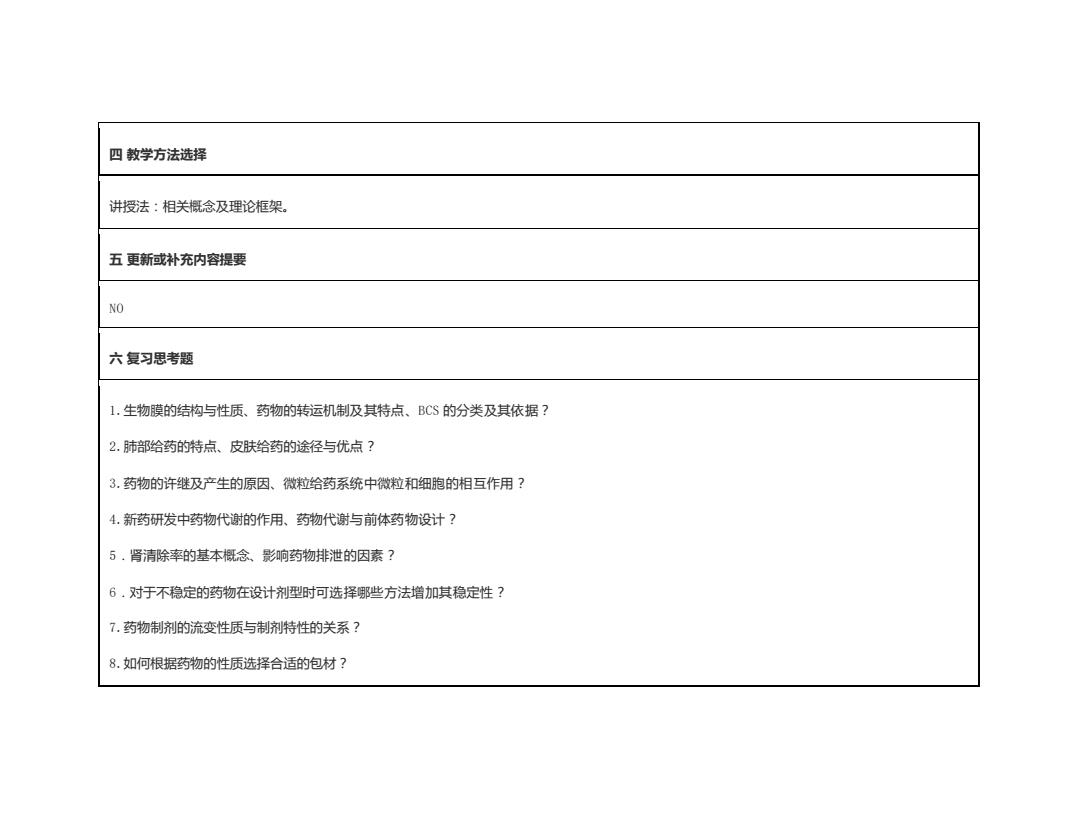 四 教学方法选择

讲授法：相关概念及理论框架。

五 更新或补充内容提要

NO

六 复习思考题

1.生物膜的结构与性质、药物的转运机制及其特点、BCS 的分类及其依据？

2.肺部给药的特点、皮肤给药的途径与优点？

3.药物的许继及产生的原因、微粒给药系统中微粒和细胞的相互作用？

4.新药研发中药物代谢的作用、药物代谢与前体药物设计？

5．肾清除率的基本概念、影响药物排泄的因素？

6．对于不稳定的药物在设计剂型时可选择哪些方法增加其稳定性？

7.药物制剂的流变性质与制剂特性的关系？

8.如何根据药物的性质选择合适的包材？